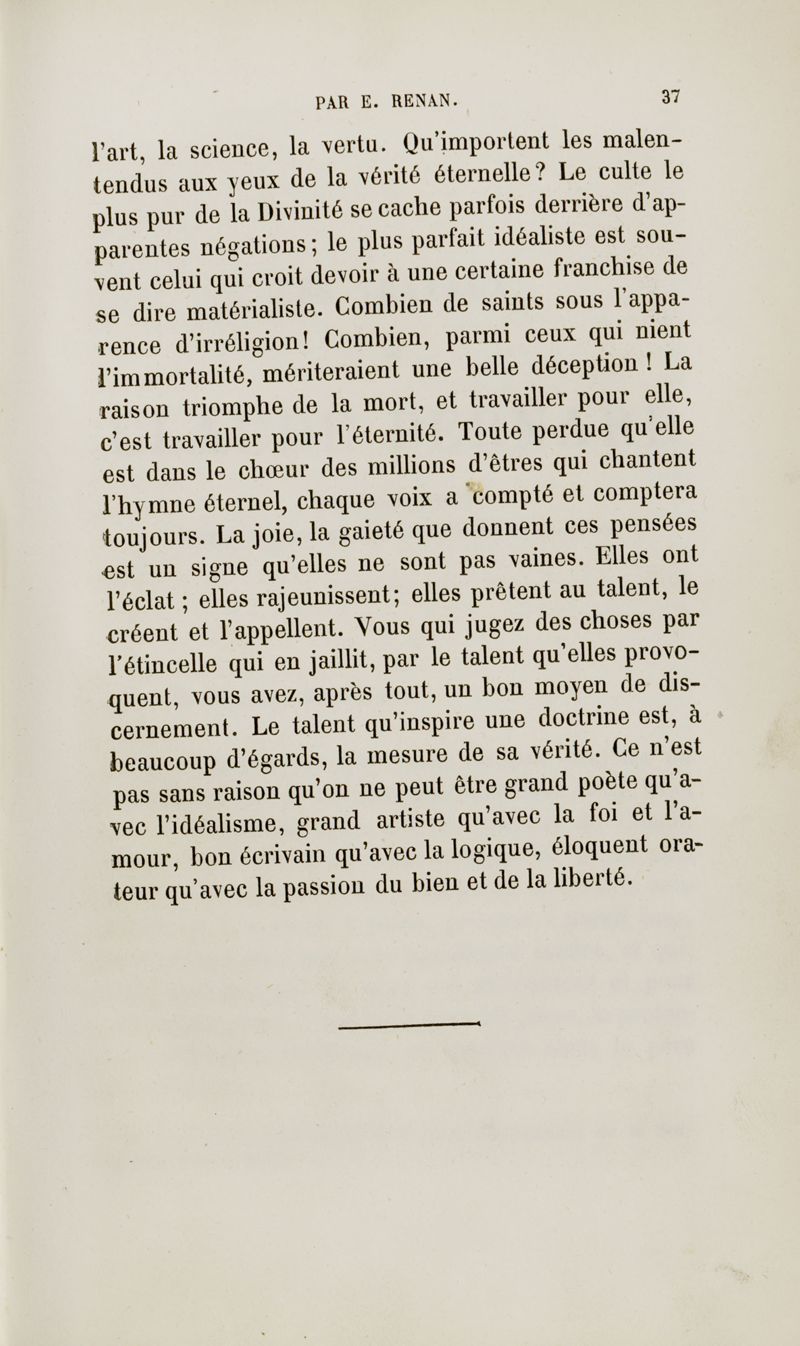 PAR E. RENAN. 37

l'art, la science, la vertu. Qu'importent les malentendus aux yeux de la vérité éternelle? Le culte le plus pur de la Divinité se cache parfois derrière d'apparentes négations; le plus parfait idéaliste est souvent celui qui croit devoir à une certaine franchise de se dire matérialiste. Combien de saints sous l'apparence d'irréligion! Combien, parmi ceux qui nient l'immortalité, mériteraient une belle déception! La raison triomphe de la mort, et travailler pour elle, c'est travailler pour l'éternité. Toute perdue qu'elle est dans le chœur des millions d'êtres qui chantent l'hymne éternel, chaque voix a compté et comptera toujours. La joie, la gaieté que donnent ces pensées est un signe qu'elles ne sont pas vaines. Elles ont l'éclat; elles rajeunissent; elles prêtent au talent, le créent et l'appellent. Vous qui jugez des choses par l'étincelle qui en jaillit, par le talent qu'elles provoquent, vous avez, après tout, un bon moyen de discernement. Le talent qu'inspire une doctrine est, à beaucoup d'égards, la mesure de sa vérité. Ce n'est pas sans raison qu'on ne peut être grand poète qu'avec l'idéalisme, grand artiste qu'avec la foi et l'amour, bon écrivain qu'avec la logique, éloquent orateur qu'avec la passion du bien et de la liberté.